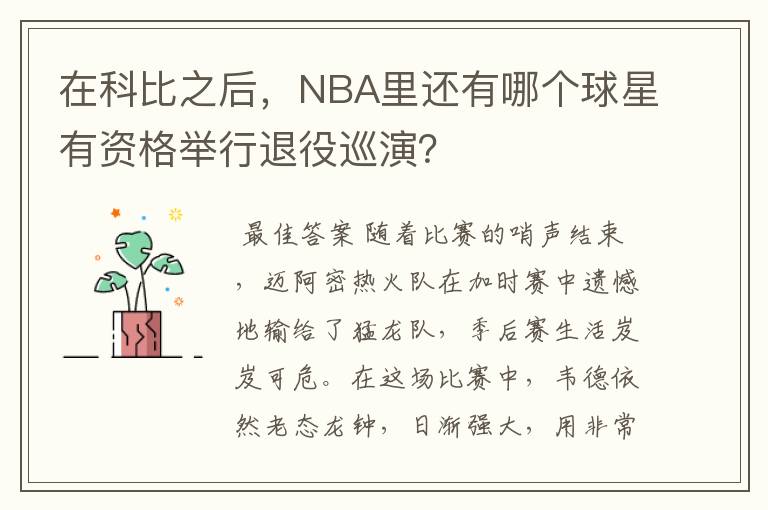 在科比之后，NBA里还有哪个球星有资格举行退役巡演?

最佳答案 随着比赛的哨声结束，迈阿密热火队在加时赛中遗憾地输给了猛龙队，季后赛生活岌岌可危。在这场比赛中，韦德依然老态龙钟，日渐强大，用非常